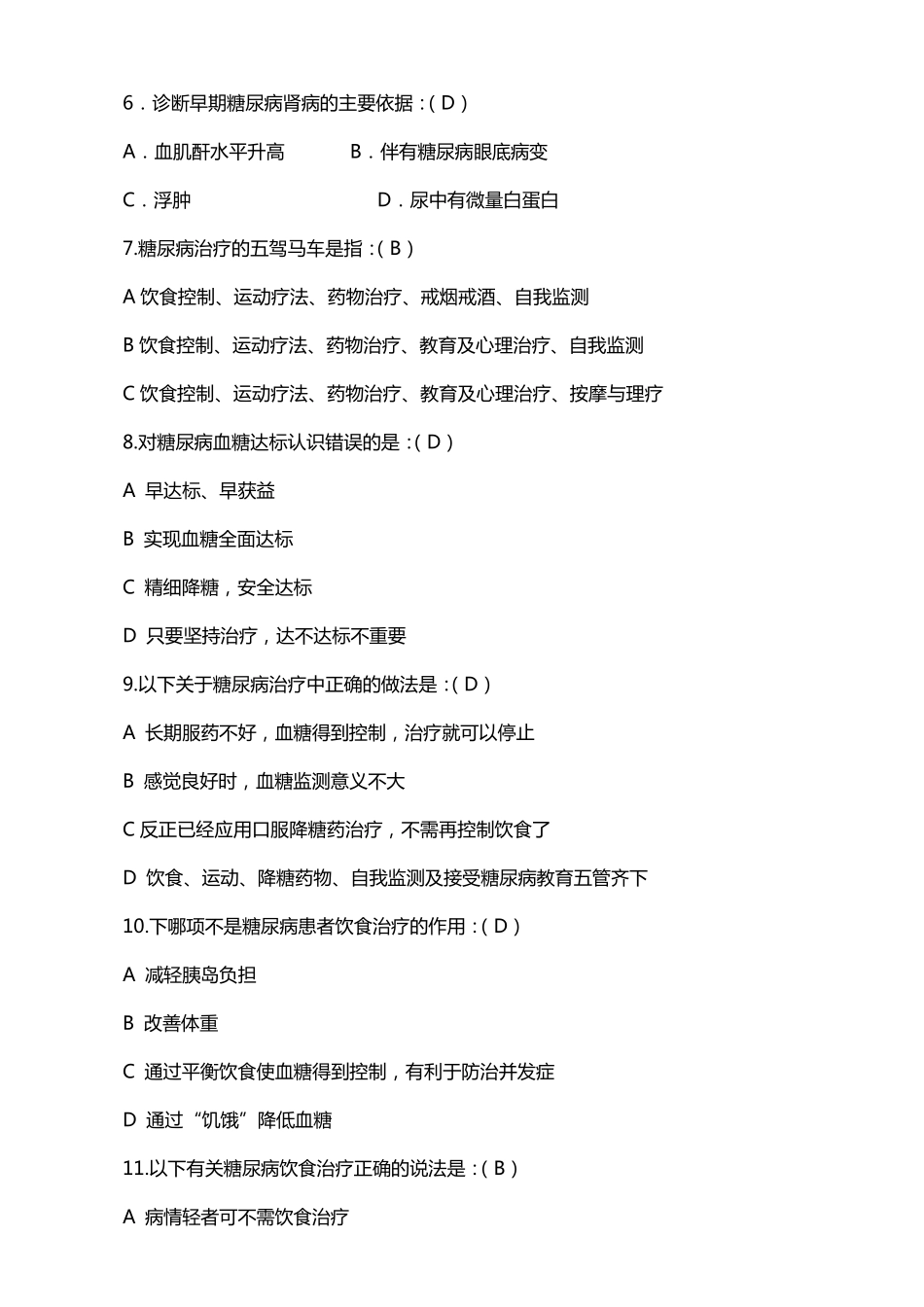 6．诊断早期糖尿病肾病的主要依据：( D )

A．血肌酐水平升高　　B．伴有糖尿病眼底病变

C．浮肿　　D．尿中有微量白蛋白

7.糖尿病治疗的五驾马车是指：( B )

A 饮食控制、运动疗法、药物治疗、戒烟戒酒、自我监测

B 饮食控制、运动疗法、药物治疗、教育及心理治疗、自我监测

C 饮食控制、运动疗法、药物治疗、教育及心理治疗、按摩与理疗

8.对糖尿病血糖达标认识错误的是：( D )

A 早达标、早获益

B 实现血糖全面达标

C 精细降糖，安全达标

D 只要坚持治疗，达不达标不重要

9.以下关于糖尿病治疗中正确的做法是：( D )

A 长期服药不好，血糖得到控制，治疗就可以停止

B 感觉良好时，血糖监测意义不大

C 反正已经应用口服降糖药治疗，不需再控制饮食了

D 饮食、运动、降糖药物、自我监测及接受糖尿病教育五管齐下

10.下哪项不是糖尿病患者饮食治疗的作用：( D )

A 减轻胰岛负担

B 改善体重

C 通过平衡饮食使血糖得到控制，有利于防治并发症

D 通过“饥饿”降低血糖

11.以下有关糖尿病饮食治疗正确的说法是：( B )

A 病情轻者可不需饮食治疗